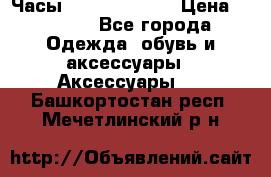 Часы Цена
Все города
Одежда обувь и аксессуары
Аксессуары
Башкортостан респ
Мечетлинский р н

http://Объявлений.сайт